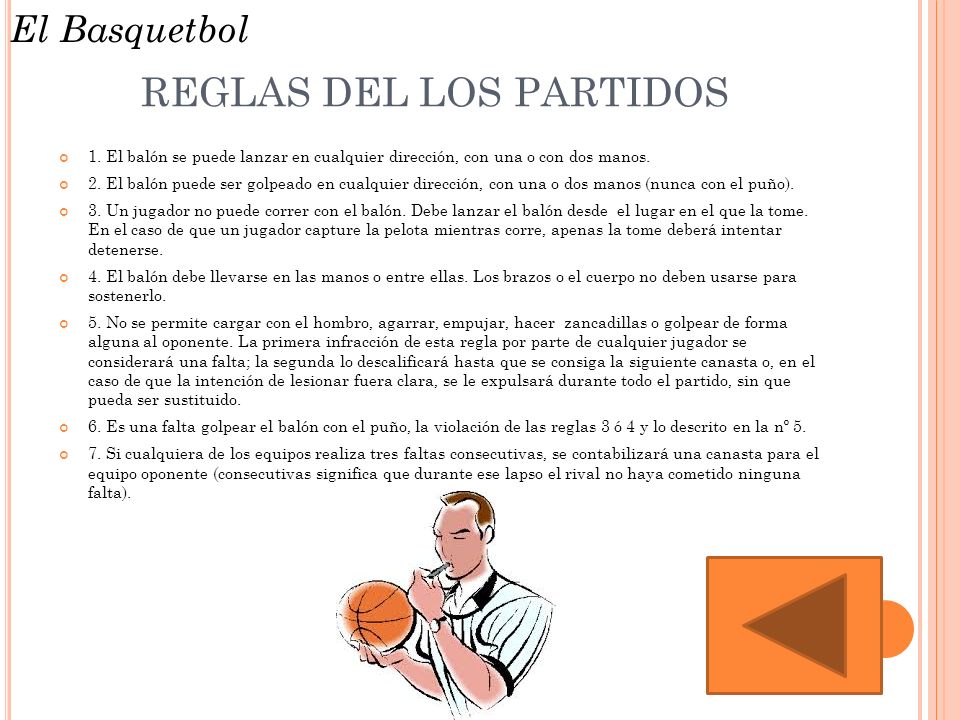 El Basquetbol

REGLAS DEL LOS PARTIDOS

1. El balón se puede lanzar en cualquier dirección, con una o con dos manos.

2. El balón puede ser golpeado en cualquier dirección, con una o dos manos (nunca con el puño).

3. Un jugador no puede correr con el balón. Debe lanzar el balón desde el lugar en el que la tome. En el caso de que un jugador capture la pelota mientras corre, apenas la tome deberá intentar detenerse.

4. El balón debe llevarse en las manos o entre ellas. Los brazos o el cuerpo no deben usarse para sostenerlo.

5. No se permite cargar con el hombro, agarrar, empujar, hacer zancadillas o golpear de forma alguna al oponente. La primera infracción de esta regla por parte de cualquier jugador se considerará una falta; la segunda lo descalificará hasta que se consiga la siguiente canasta o, en el caso de que la intención de lesionar fuera clara, se le expulsará durante todo el partido, sin que pueda ser sustituido.

6. Es una falta golpear el balón con el puño, la violación de las reglas 3 ó 4 y lo descrito en la n° 5.

7. Si cualquiera de los equipos realiza tres faltas consecutivas, se contabilizará una canasta para el equipo oponente (consecutivas significa que durante ese lapso el rival no haya cometido ninguna falta).